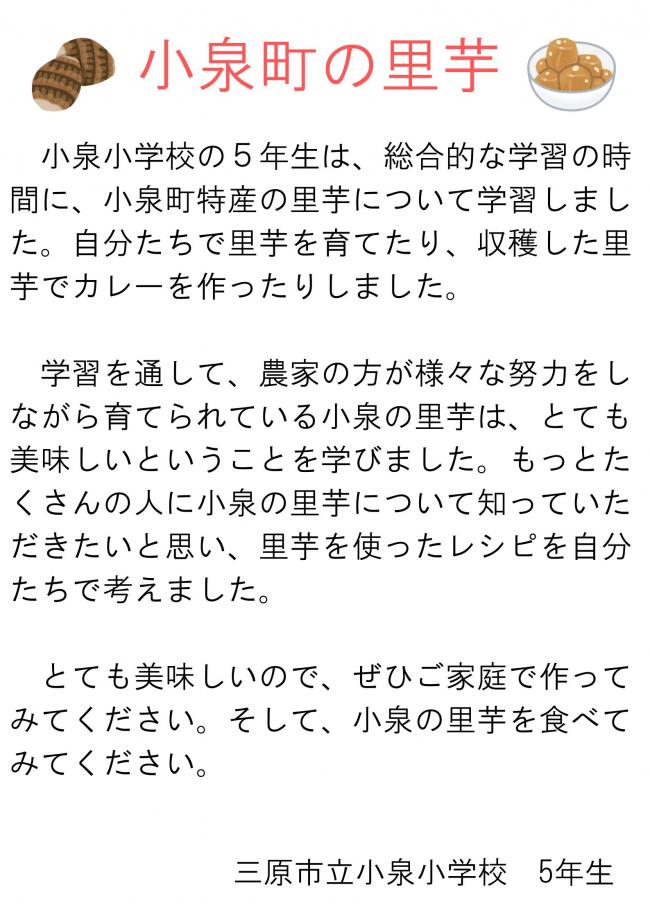 小泉町の里芋

小泉小学校の５年生は、総合的な学習の時間に、小泉町特産の里芋について学習しました。自分たちで里芋を育てたり、収穫した里芋でカレーを作ったりしました。

学習を通して、農家の方が様々な努力をしながら育てられている小泉の里芋は、とても美味しいということを学びました。もっとたくさんの人に小泉の里芋について知っていただきたいと思い、里芋を使ったレシピを自分たちで考えました。

とても美味しいので、ぜひご家庭で作ってみてください。そして、小泉の里芋を食べてみてください。

三原市立小泉小学校　5年生